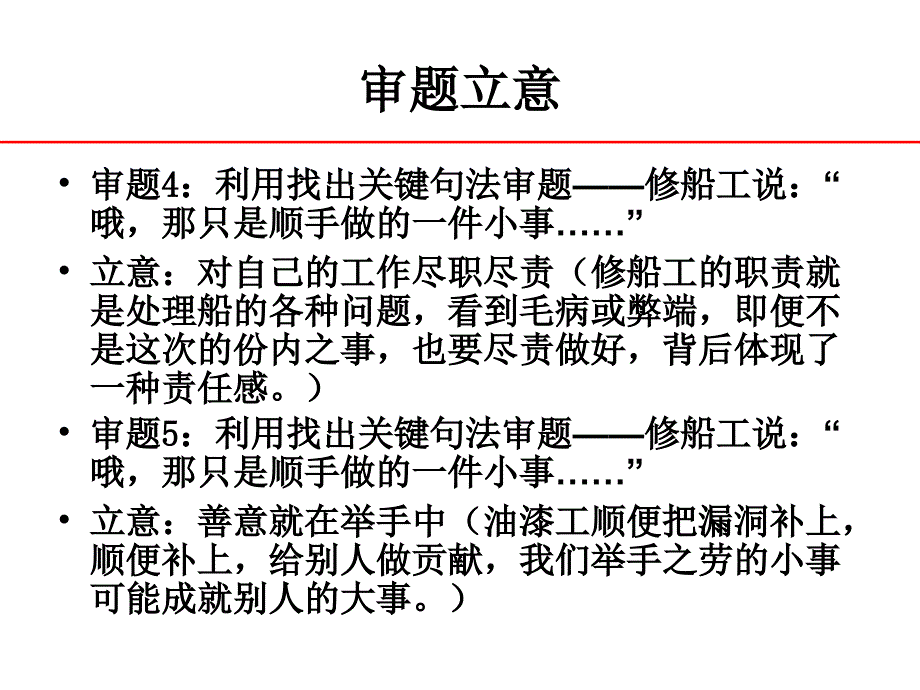 审题立意

• 审题4：利用找出关键句法审题——修船工说：“哦，那只是顺手做的一件小事……”

• 立意：对自己的工作尽职尽责（修船工的职责就是处理船的各种问题，看到毛病或弊端，即便不是这次的份内之事，也要尽责做好，背后体现了一种责任感。）

• 审题5：利用找出关键句法审题——修船工说：“哦，那只是顺手做的一件小事……”

• 立意：善意就在举手中（油漆工顺便把漏洞补上，顺便补上，给别人做贡献，我们举手之劳的小事可能成就别人的大事。）